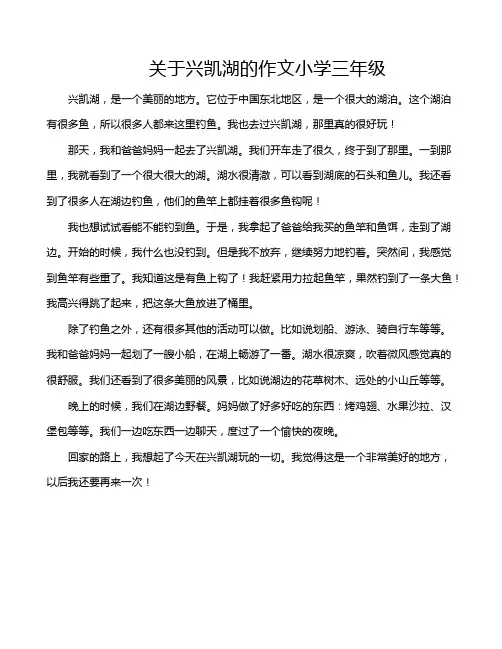 关于兴凯湖的作文小学三年级

兴凯湖，是一个美丽的地方。它位于中国东北地区，是一个很大的湖泊。这个湖泊有很多鱼，所以很多人都来这里钓鱼。我也去过兴凯湖，那里真的很好玩！

那天，我和爸爸妈妈一起去了兴凯湖。我们开车走了很久，终于到了那里。一到那里，我就看到了一个很大很大的湖。湖水很清澈，可以看到湖底的石头和鱼儿。我还看到了很多人在湖边钓鱼，他们的鱼竿上都挂着很多鱼钩呢！

我也想试试看能不能钓到鱼。于是，我拿起了爸爸给我买的鱼竿和鱼饵，走到了湖边。开始的时候，我什么也没钓到。但是我不放弃，继续努力地钓着。突然间，我感觉到鱼竿有些重了。我知道这是有鱼上钩了！我赶紧用力拉起鱼竿，果然钓到了一条大鱼！我高兴得跳了起来，把这条大鱼放进了桶里。

除了钓鱼之外，还有很多其他的活动可以做。比如说划船、游泳、骑自行车等等。我和爸爸妈妈一起划了一艘小船，在湖上畅游了一番。湖水很凉爽，吹着微风感觉真的很舒服。我们还看到了很多美丽的风景，比如说湖边的花草树木、远处的小山丘等等。

晚上的时候，我们在湖边野餐。妈妈做了好多好吃的东西：烤鸡翅、水果沙拉、汉堡包等等。我们一边吃东西一边聊天，度过了一个愉快的夜晚。

回家的路上，我想起了今天在兴凯湖玩的一切。我觉得这是一个非常美好的地方，以后我还要再来一次！